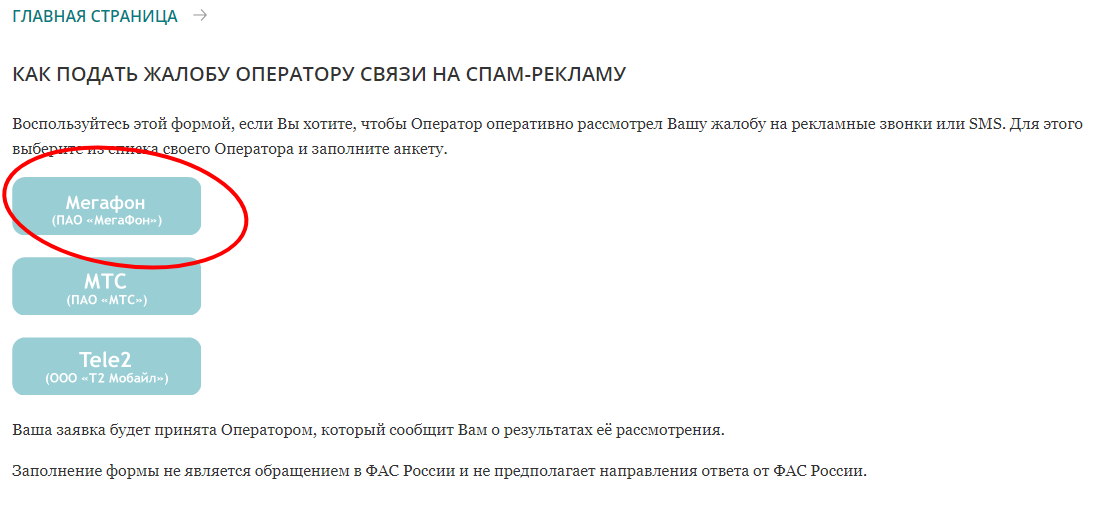 ГЛАВНАЯ СТРАНИЦА →

КАК ПОДАТЬ ЖАЛОБУ ОПЕРАТОРУ СВЯЗИ НА СПАМ-РЕКЛАМУ

Воспользуйтесь этой формой, если Вы хотите, чтобы Оператор оперативно рассмотрел Вашу жалобу на рекламные звонки или SMS. Для этого выберите из списка своего Оператора и заполните анкету.

Мегафон
(ПАО «МегаФон»)

МТС
(ПАО «МТС»)

Tele2
(ООО «Т2 Мобайл»)

Ваша заявка будет принята Оператором, который сообщит Вам о результатах её рассмотрения.

Заполнение формы не является обращением в ФАС России и не предполагает направления ответа от ФАС России.